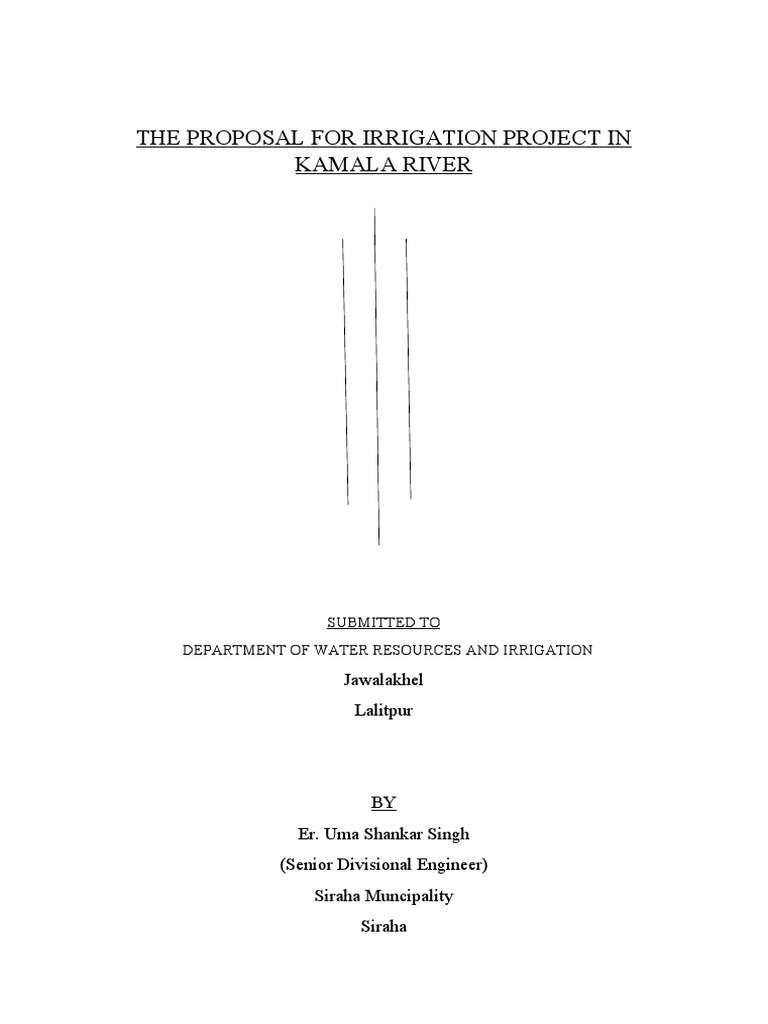 THE PROPOSAL FOR IRRIGATION PROJECT IN KAMALA RIVER

SUBMITTED TO

DEPARTMENT OF WATER RESOURCES AND IRRIGATION

Jawalakhel

Lalitpur

BY

Er. Uma Shankar Singh

(Senior Divisional Engineer)

Siraha Muncipality

Siraha